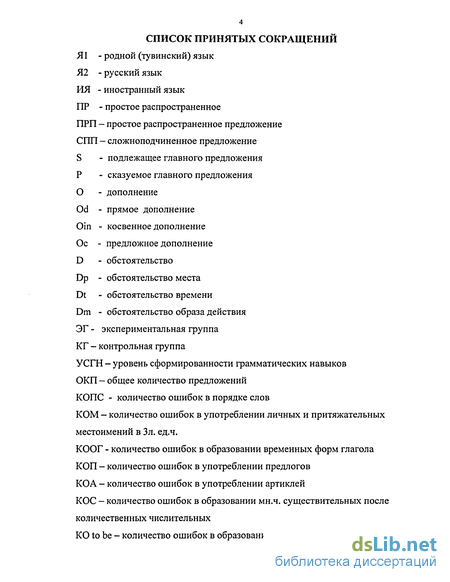 4

СПИСОК ПРИНЯТЫХ СОКРАЩЕНИЙ

Я1 - родной (тувинский) язык

Я2 - русский язык

ИЯ - иностранный язык

ПР - простое распространенное

ПРП – простое распространенное предложение

СПП – сложноподчиненное предложение

S - подлежащее главного предложения

P - сказуемое главного предложения

O - дополнение

Od - прямое дополнение

Oin - косвенное дополнение

Oc - предложное дополнение

D - обстоятельство

Dp - обстоятельство места

Dt - обстоятельство времени

Dm - обстоятельство образа действия

ЭГ - экспериментальная группа

КГ – контрольная группа

УСГН – уровень сформированности грамматических навыков

ОКП – общее количество предложений

КОПС - количество ошибок в порядке слов

КОМ – количество ошибок в употреблении личных и притяжательных местоимений в 3л. ед.ч.

КООГ - количество ошибок в образовании временных форм глагола

КОП – количество ошибок в употреблении предлогов

КОА – количество ошибок в употреблении артиклей

КОС – количество ошибок в образовании мн.ч. существительных после количественных числительных

КО to be – количество ошибок в образовани

dsLib.net
библиотека диссертаций